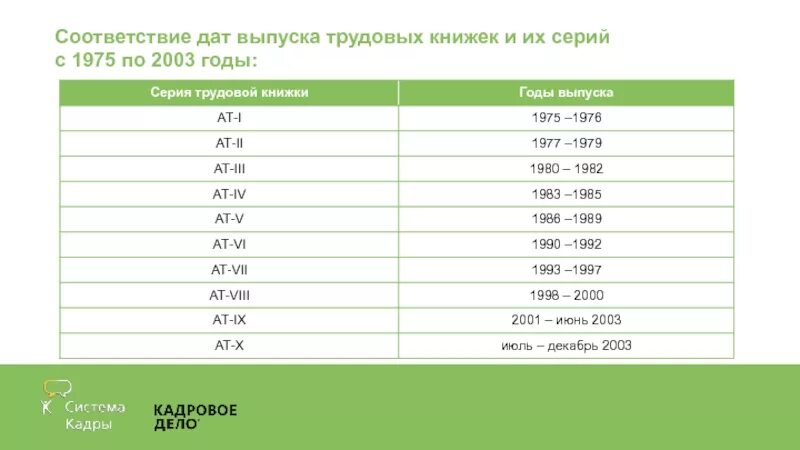 Соответствие дат выпуска трудовых книжек и их серий с 1975 по 2003 годы:

| Серия трудовой книжки | Годы выпуска |
|---|---|
| AT-I | 1975 –1976 |
| AT-II | 1977 –1979 |
| AT-III | 1980 – 1982 |
| AT-IV | 1983 –1985 |
| AT-V | 1986 –1989 |
| AT-VI | 1990 –1992 |
| AT-VII | 1993 –1997 |
| AT-VIII | 1998 – 2000 |
| AT-IX | 2001 – июнь 2003 |
| AT-X | июль – декабрь 2003 |

Система Кадры

КАДРОВОЕ ДЕЛО